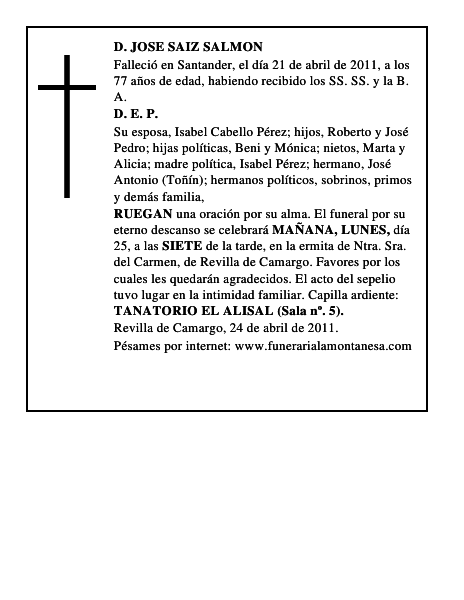 D. JOSE SAIZ SALMON

Falleció en Santander, el día 21 de abril de 2011, a los 77 años de edad, habiendo recibido los SS. SS. y la B. A.

D. E. P.

Su esposa, Isabel Cabello Pérez; hijos, Roberto y José Pedro; hijas políticas, Beni y Mónica; nietos, Marta y Alicia; madre política, Isabel Pérez; hermano, José Antonio (Toñín); hermanos políticos, sobrinos, primos y demás familia,

RUEGAN una oración por su alma. El funeral por su eterno descanso se celebrará MAÑANA, LUNES, día 25, a las SIETE de la tarde, en la ermita de Ntra. Sra. del Carmen, de Revilla de Camargo. Favores por los cuales les quedarán agradecidos. El acto del sepelio tuvo lugar en la intimidad familiar. Capilla ardiente: TANATORIO EL ALISAL (Sala nº. 5).

Revilla de Camargo, 24 de abril de 2011.

Pésames por internet: www.funerarialamontanesa.com